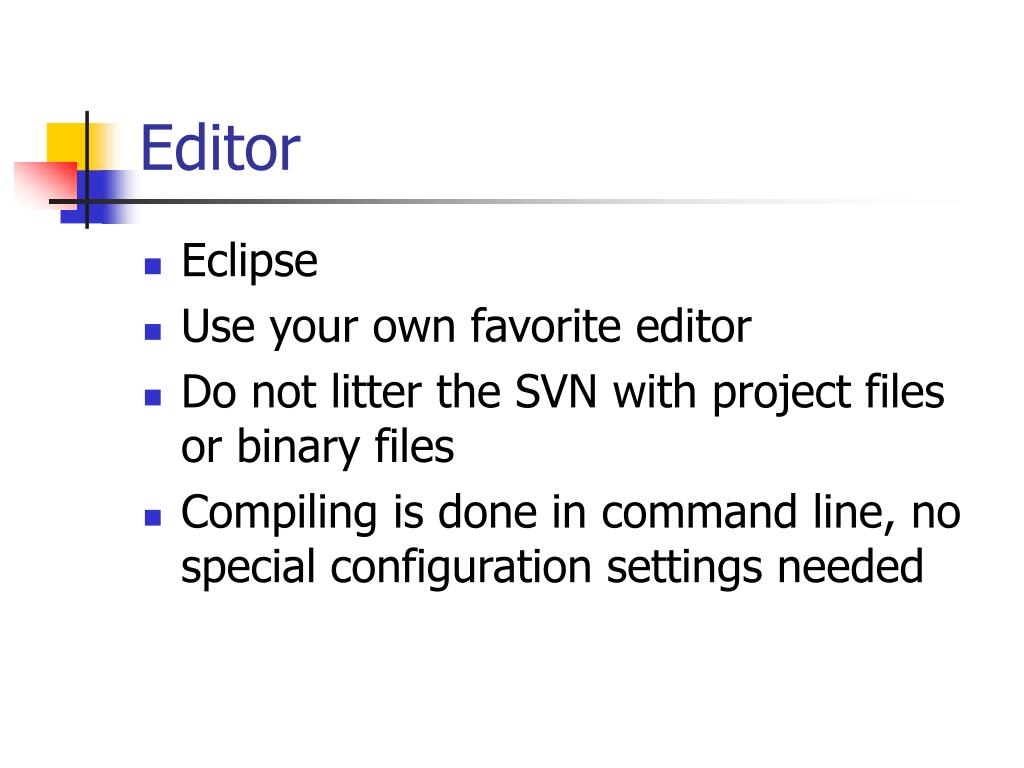 Editor

• Eclipse
• Use your own favorite editor
• Do not litter the SVN with project files or binary files
• Compiling is done in command line, no special configuration settings needed